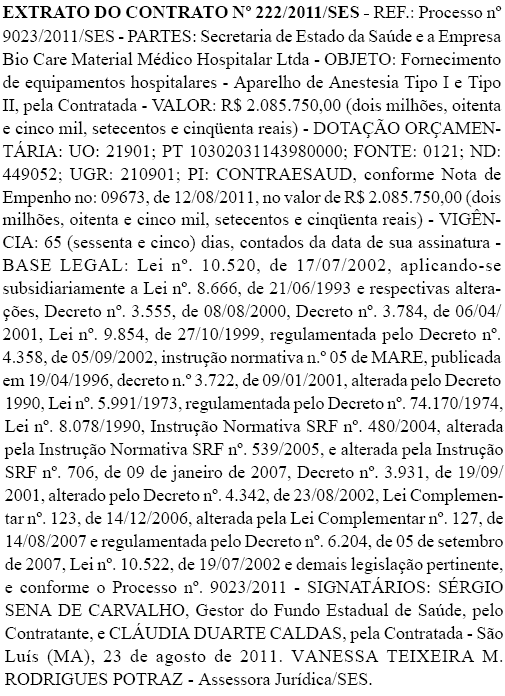 EXTRATO DO CONTRATO Nº 222/2011/SES - REF.: Processo nº 9023/2011/SES - PARTES: Secretaria de Estado da Saúde e a Empresa Bio Care Material Médico Hospitalar Ltda - OBJETO: Fornecimento de equipamentos hospitalares - Aparelho de Anestesia Tipo I e Tipo II, pela Contratada - VALOR: R$ 2.085.750,00 (dois milhões, oitenta e cinco mil, setecentos e cinqüenta reais) - DOTAÇÃO ORÇAMENTÁRIA: UO: 21901; PT 10302031143980000; FONTE: 0121; ND: 449052; UGR: 210901; PI: CONTRAESAUD, conforme Nota de Empenho no: 09673, de 12/08/2011, no valor de R$ 2.085.750,00 (dois milhões, oitenta e cinco mil, setecentos e cinqüenta reais) - VIGÊNCIA: 65 (sessenta e cinco) dias, contados da data de sua assinatura - BASE LEGAL: Lei nº. 10.520, de 17/07/2002, aplicando-se subsidiariamente a Lei nº. 8.666, de 21/06/1993 e respectivas alterações, Decreto nº. 3.555, de 08/08/2000, Decreto nº. 3.784, de 06/04/2001, Lei nº. 9.854, de 27/10/1999, regulamentada pelo Decreto nº. 4.358, de 05/09/2002, instrução normativa n.º 05 de MARE, publicada em 19/04/1996, decreto n.º 3.722, de 09/01/2001, alterada pelo Decreto 1990, Lei nº. 5.991/1973, regulamentada pelo Decreto nº. 74.170/1974, Lei nº. 8.078/1990, Instrução Normativa SRF nº. 480/2004, alterada pela Instrução Normativa SRF nº. 539/2005, e alterada pela Instrução SRF nº. 706, de 09 de janeiro de 2007, Decreto nº. 3.931, de 19/09/2001, alterado pelo Decreto nº. 4.342, de 23/08/2002, Lei Complementar nº. 123, de 14/12/2006, alterada pela Lei Complementar nº. 127, de 14/08/2007 e regulamentada pelo Decreto nº. 6.204, de 05 de setembro de 2007, Lei nº. 10.522, de 19/07/2002 e demais legislação pertinente, e conforme o Processo nº. 9023/2011 - SIGNATÁRIOS: SÉRGIO SENA DE CARVALHO, Gestor do Fundo Estadual de Saúde, pelo Contratante, e CLÁUDIA DUARTE CALDAS, pela Contratada - São Luís (MA), 23 de agosto de 2011. VANESSA TEIXEIRA M. RODRIGUES POTRAZ - Assessora Jurídica/SES.